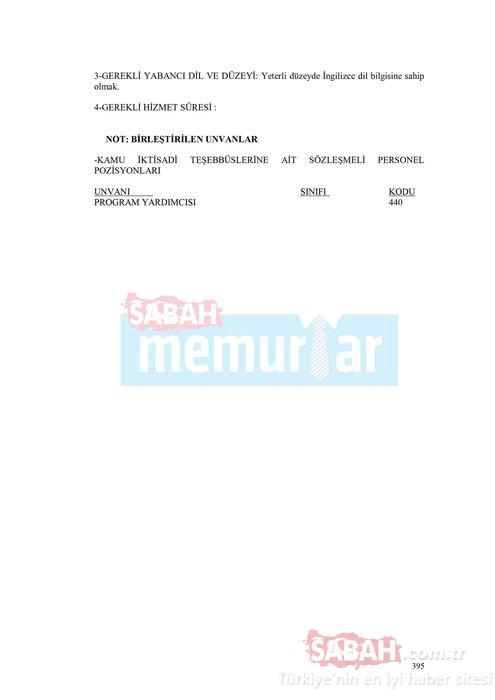 3-GEREKLİ YABANCI DİL VE DÜZEYİ: Yeterli düzeyde İngilizce dil bilgisine sahip olmak.

4-GEREKLİ HİZMET SÜRESİ :

NOT: BİRLEŞTİRİLEN UNVANLAR

-KAMU İKTİSADİ TEŞEBBÜSLERİNE AİT SÖZLEŞMELİ PERSONEL POZİSYONLARI

| UNVANI | SINIFI | KODU |
|---|---|---|
| PROGRAM YARDIMCISI | | 440 |

395

SABAH memurlar

SABAH.com.tr
Türkiye'nin en iyi haber sitesi